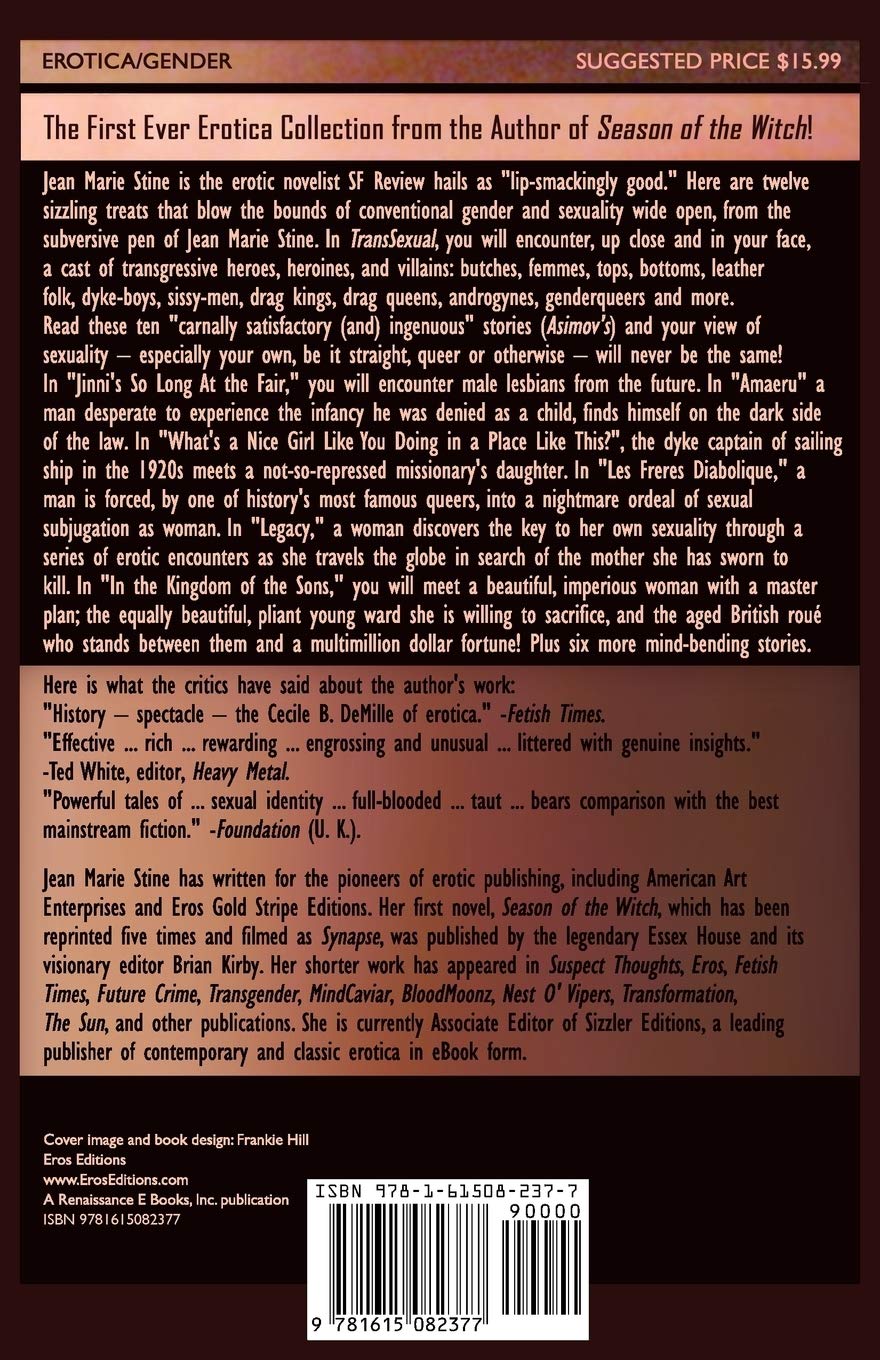 EROTICA/GENDER SUGGESTED PRICE $15.99

The First Ever Erotica Collection from the Author of Season of the Witch!

Jean Marie Stine is the erotic novelist SF Review hails as "lip-smackingly good." Here are twelve sizzling treats that blow the bounds of conventional gender and sexuality wide open, from the subversive pen of Jean Marie Stine. In TransSexual, you will encounter, up close and in your face, a cast of transgressive heroes, heroines, and villains: butches, femmes, tops, bottoms, leather folk, dyke-boys, sissy-men, drag kings, drag queens, androgynes, genderqueers and more. Read these ten "carnally satisfactory (and) ingenuous" stories (Asimov's) and your view of sexuality — especially your own, be it straight, queer or otherwise — will never be the same! In "Jinni's So Long At the Fair," you will encounter male lesbians from the future. In "Amaeru" a man desperate to experience the infancy he was denied as a child, finds himself on the dark side of the law. In "What's a Nice Girl Like You Doing in a Place Like This?", the dyke captain of sailing ship in the 1920s meets a not-so-repressed missionary's daughter. In "Les Freres Diabolique," a man is forced, by one of history's most famous queers, into a nightmare ordeal of sexual subjugation as woman. In "Legacy," a woman discovers the key to her own sexuality through a series of erotic encounters as she travels the globe in search of the mother she has sworn to kill. In "In the Kingdom of the Sons," you will meet a beautiful, imperious woman with a master plan; the equally beautiful, pliant young ward she is willing to sacrifice, and the aged British roué who stands between them and a multimillion dollar fortune! Plus six more mind-bending stories.

Here is what the critics have said about the author's work:
"History — spectacle — the Cecile B. DeMille of erotica." -Fetish Times.
"Effective ... rich ... rewarding ... engrossing and unusual ... littered with genuine insights." -Ted White, editor, Heavy Metal.
"Powerful tales of ... sexual identity ... full-blooded ... taut ... bears comparison with the best mainstream fiction." -Foundation (U. K.).

Jean Marie Stine has written for the pioneers of erotic publishing, including American Art Enterprises and Eros Gold Stripe Editions. Her first novel, Season of the Witch, which has been reprinted five times and filmed as Synapse, was published by the legendary Essex House and its visionary editor Brian Kirby. Her shorter work has appeared in Suspect Thoughts, Eros, Fetish Times, Future Crime, Transgender, MindCaviar, BloodMoonz, Nest O' Vipers, Transformation, The Sun, and other publications. She is currently Associate Editor of Sizzler Editions, a leading publisher of contemporary and classic erotica in eBook form.

Cover image and book design: Frankie Hill
Eros Editions
www.ErosEditions.com
A Renaissance E Books, Inc. publication
ISBN 9781615082377

ISBN 978-1-61508-237-7
90000
9 781615 082377